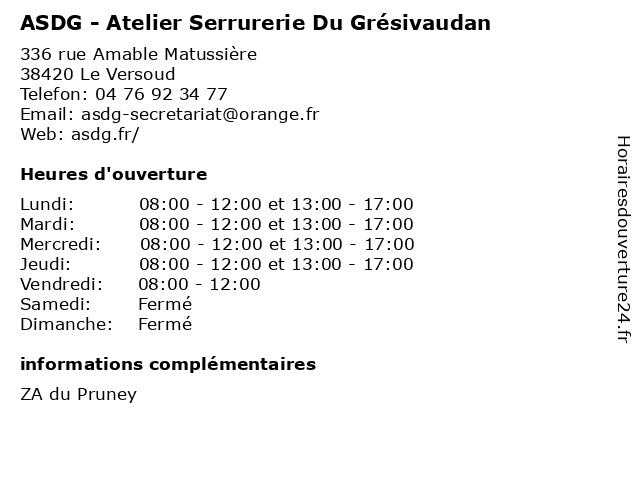 ASDG - Atelier Serrurerie Du Grésivaudan

336 rue Amable Matussière
38420 Le Versoud
Telefon: 04 76 92 34 77
Email: asdg-secretariat@orange.fr
Web: asdg.fr/

Heures d'ouverture

| | |
|---|---|
| Lundi: | 08:00 - 12:00 et 13:00 - 17:00 |
| Mardi: | 08:00 - 12:00 et 13:00 - 17:00 |
| Mercredi: | 08:00 - 12:00 et 13:00 - 17:00 |
| Jeudi: | 08:00 - 12:00 et 13:00 - 17:00 |
| Vendredi: | 08:00 - 12:00 |
| Samedi: | Fermé |
| Dimanche: | Fermé |

informations complémentaires

ZA du Pruney

Horairesdouverture24.fr